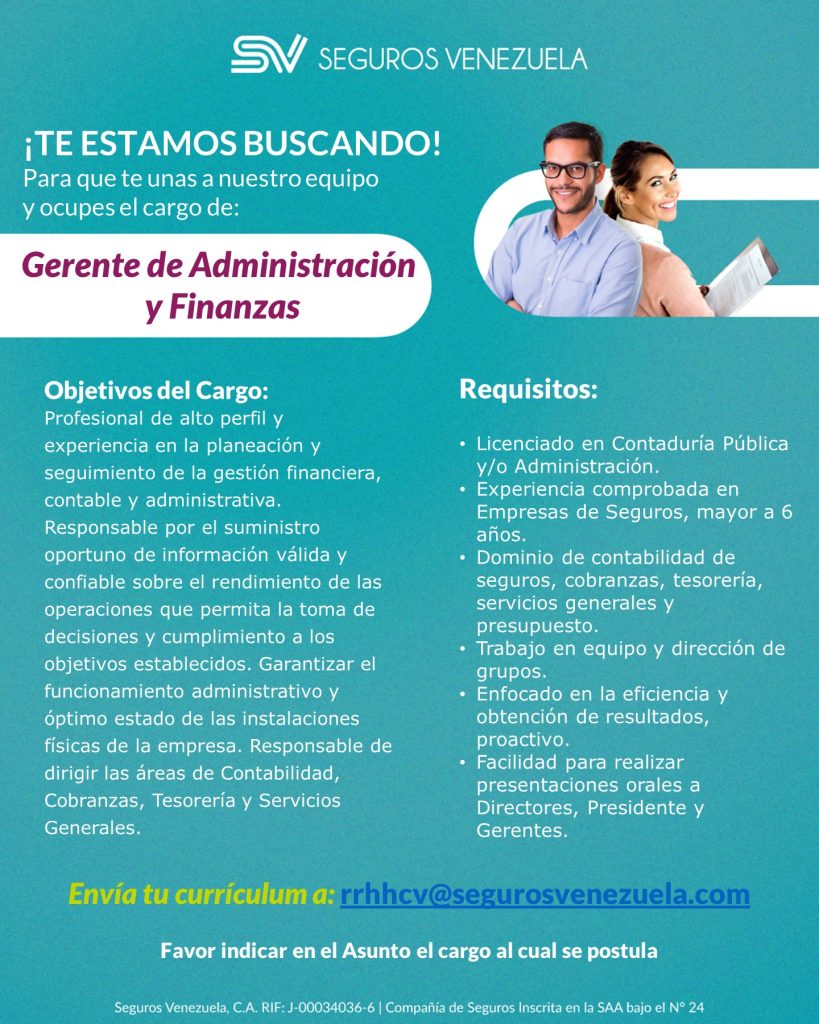 SV SEGUROS VENEZUELA

¡TE ESTAMOS BUSCANDO!
Para que te unas a nuestro equipo y ocupes el cargo de:

Gerente de Administración y Finanzas

Objetivos del Cargo:
Profesional de alto perfil y experiencia en la planeación y seguimiento de la gestión financiera, contable y administrativa. Responsable por el suministro oportuno de información válida y confiable sobre el rendimiento de las operaciones que permita la toma de decisiones y cumplimiento a los objetivos establecidos. Garantizar el funcionamiento administrativo y óptimo estado de las instalaciones físicas de la empresa. Responsable de dirigir las áreas de Contabilidad, Cobranzas, Tesorería y Servicios Generales.

Requisitos:
• Licenciado en Contaduría Pública y/o Administración.
• Experiencia comprobada en Empresas de Seguros, mayor a 6 años.
• Dominio de contabilidad de seguros, cobranzas, tesorería, servicios generales y presupuesto.
• Trabajo en equipo y dirección de grupos.
• Enfocado en la eficiencia y obtención de resultados, proactivo.
• Facilidad para realizar presentaciones orales a Directores, Presidente y Gerentes.

Envía tu currículum a: rrhhcv@segurosvenezuela.com

Favor indicar en el Asunto el cargo al cual se postula

Seguros Venezuela, C.A. RIF: J-00034036-6 | Compañía de Seguros Inscrita en la SAA bajo el N° 24